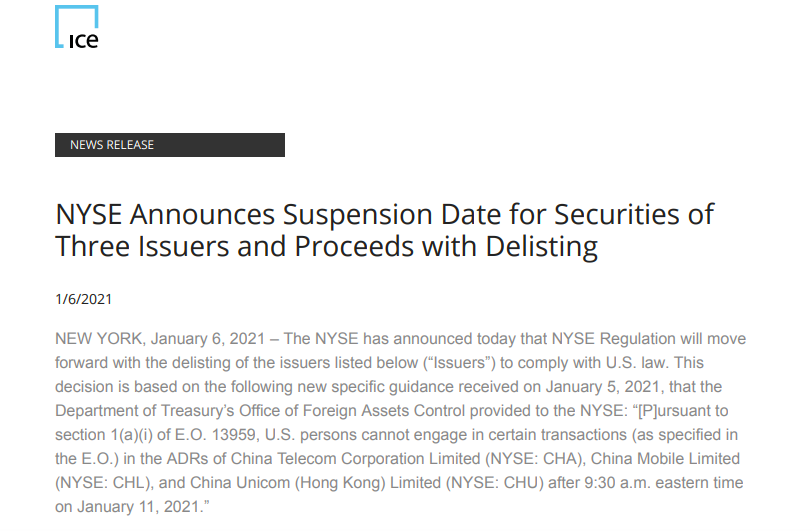 ICE

NEWS RELEASE

NYSE Announces Suspension Date for Securities of Three Issuers and Proceeds with Delisting

1/6/2021

NEW YORK, January 6, 2021 – The NYSE has announced today that NYSE Regulation will move forward with the delisting of the issuers listed below (“Issuers”) to comply with U.S. law. This decision is based on the following new specific guidance received on January 5, 2021, that the Department of Treasury’s Office of Foreign Assets Control provided to the NYSE: “[P]ursuant to section 1(a)(i) of E.O. 13959, U.S. persons cannot engage in certain transactions (as specified in the E.O.) in the ADRs of China Telecom Corporation Limited (NYSE: CHA), China Mobile Limited (NYSE: CHL), and China Unicom (Hong Kong) Limited (NYSE: CHU) after 9:30 a.m. eastern time on January 11, 2021.”